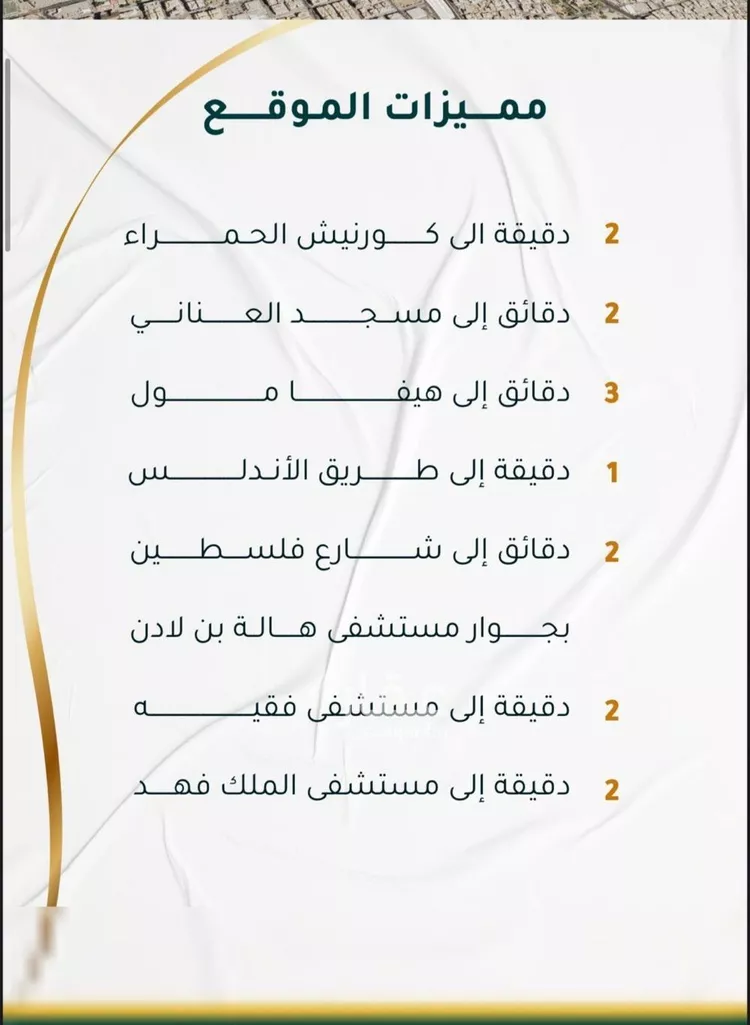 مميزات الموقع

2 دقيقة الى كورنيش الحمراء

2 دقائق إلى مسجد العناني

3 دقائق إلى هيفا مول

1 دقيقة إلى طريق الأندلس

2 دقائق إلى شارع فلسطين

بجوار مستشفى هالة بن لادن

2 دقيقة إلى مستشفى فقيه

2 دقيقة إلى مستشفى الملك فهد